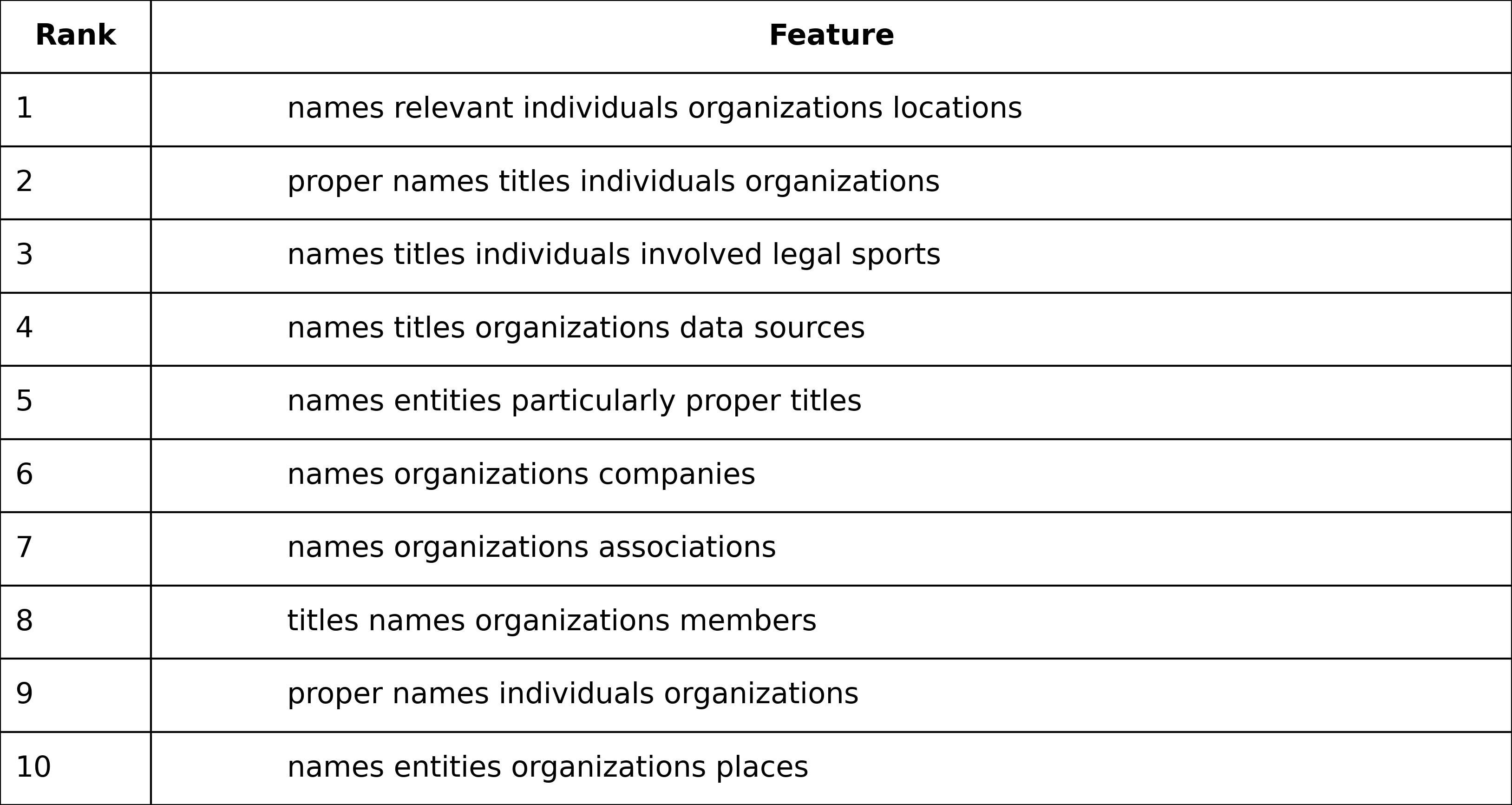 | Rank | Feature |
|---|---|
| 1 | names relevant individuals organizations locations |
| 2 | proper names titles individuals organizations |
| 3 | names titles individuals involved legal sports |
| 4 | names titles organizations data sources |
| 5 | names entities particularly proper titles |
| 6 | names organizations companies |
| 7 | names organizations associations |
| 8 | titles names organizations members |
| 9 | proper names individuals organizations |
| 10 | names entities organizations places |